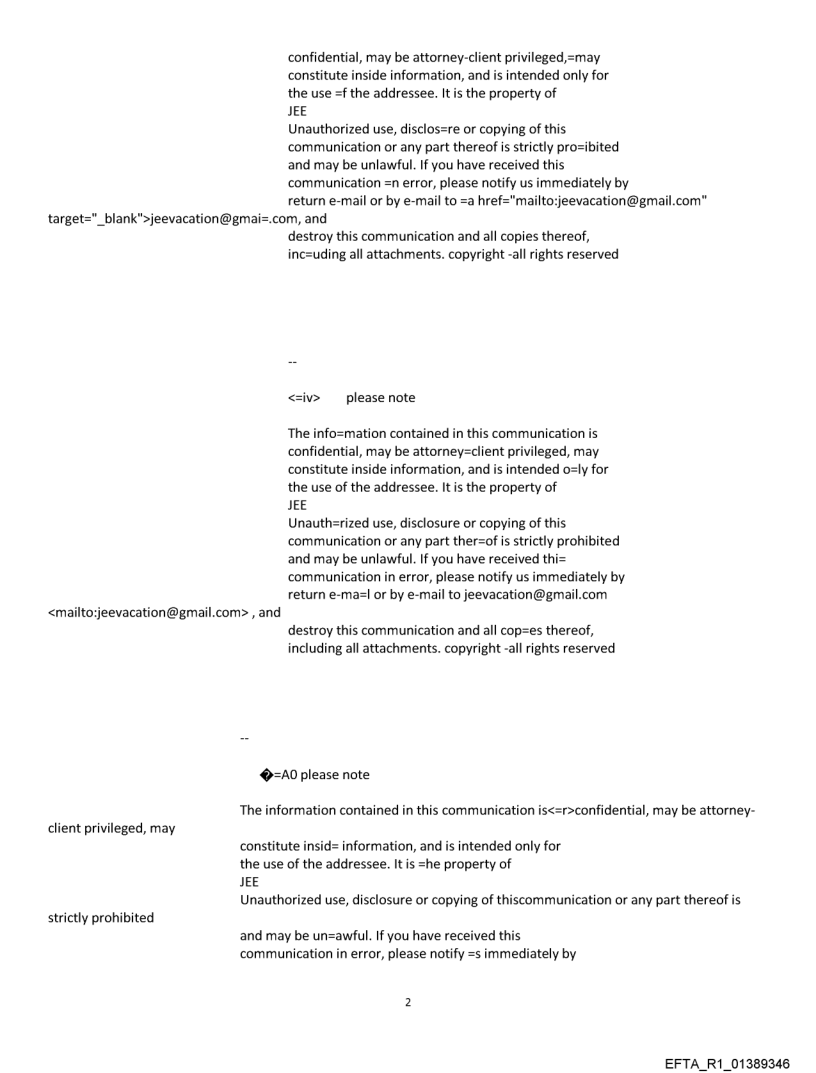 confidential, may be attorney-client privileged,=may constitute inside information, and is intended only for the use =f the addressee. It is the property of
JEE
Unauthorized use, disclos=re or copying of this communication or any part thereof is strictly pro=ibited and may be unlawful. If you have received this communication =n error, please notify us immediately by return e-mail or by e-mail to =a href="mailto:jeevacation@gmail.com" target="_blank">jeevacation@gmai=.com, and
destroy this communication and all copies thereof, inc=uding all attachments. copyright -all rights reserved

--

<=iv> please note

The info=mation contained in this communication is confidential, may be attorney=client privileged, may constitute inside information, and is intended o=ly for the use of the addressee. It is the property of
JEE
Unauth=rized use, disclosure or copying of this communication or any part ther=of is strictly prohibited and may be unlawful. If you have received thi= communication in error, please notify us immediately by return e-ma=l or by e-mail to jeevacation@gmail.com <mailto:jeevacation@gmail.com> , and
destroy this communication and all cop=es thereof, including all attachments. copyright -all rights reserved

--

�=A0 please note

The information contained in this communication is<=r>confidential, may be attorney-client privileged, may
constitute insid= information, and is intended only for the use of the addressee. It is =he property of
JEE
Unauthorized use, disclosure or copying of thiscommunication or any part thereof is strictly prohibited
and may be un=awful. If you have received this communication in error, please notify =s immediately by

2

EFTA_R1_01389346